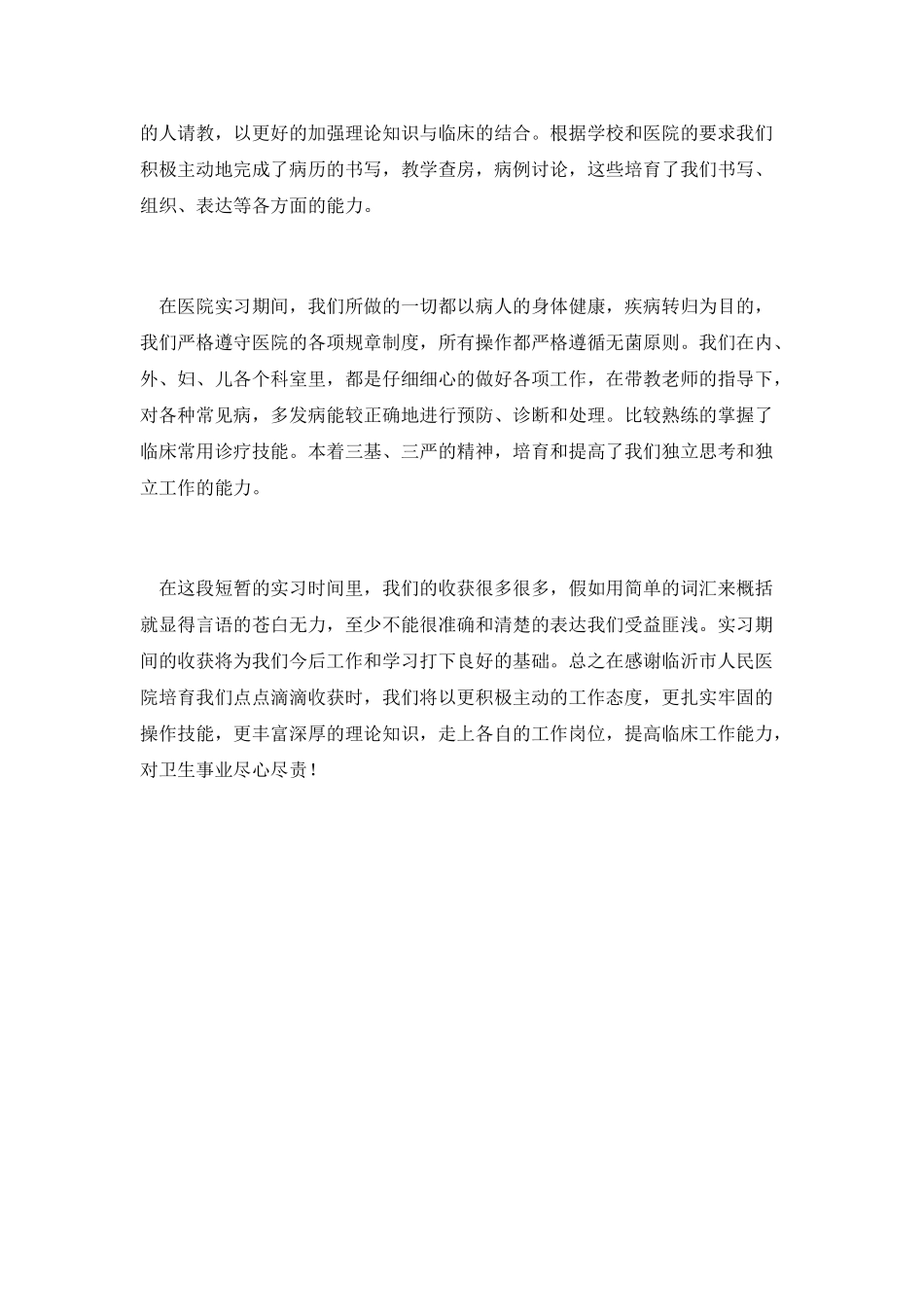 的人请教，以更好的加强理论知识与临床的结合。根据学校和医院的要求我们积极主动地完成了病历的书写，教学查房，病例讨论，这些培育了我们书写、组织、表达等各方面的能力。

在医院实习期间，我们所做的一切都以病人的身体健康，疾病转归为目的，我们严格遵守医院的各项规章制度，所有操作都严格遵循无菌原则。我们在内、外、妇、儿各个科室里，都是仔细细心的做好各项工作，在带教老师的指导下，对各种常见病，多发病能较正确地进行预防、诊断和处理。比较熟练的掌握了临床常用诊疗技能。本着三基、三严的精神，培育和提高了我们独立思考和独立工作的能力。

在这段短暂的实习时间里，我们的收获很多很多，假如用简单的词汇来概括就显得言语的苍白无力，至少不能很准确和清楚的表达我们受益匪浅。实习期间的收获将为我们今后工作和学习打下良好的基础。总之在感谢临沂市人民医院培育我们点点滴滴收获时，我们将以更积极主动的工作态度，更扎实牢固的操作技能，更丰富深厚的理论知识，走上各自的工作岗位，提高临床工作能力，对卫生事业尽心尽责！